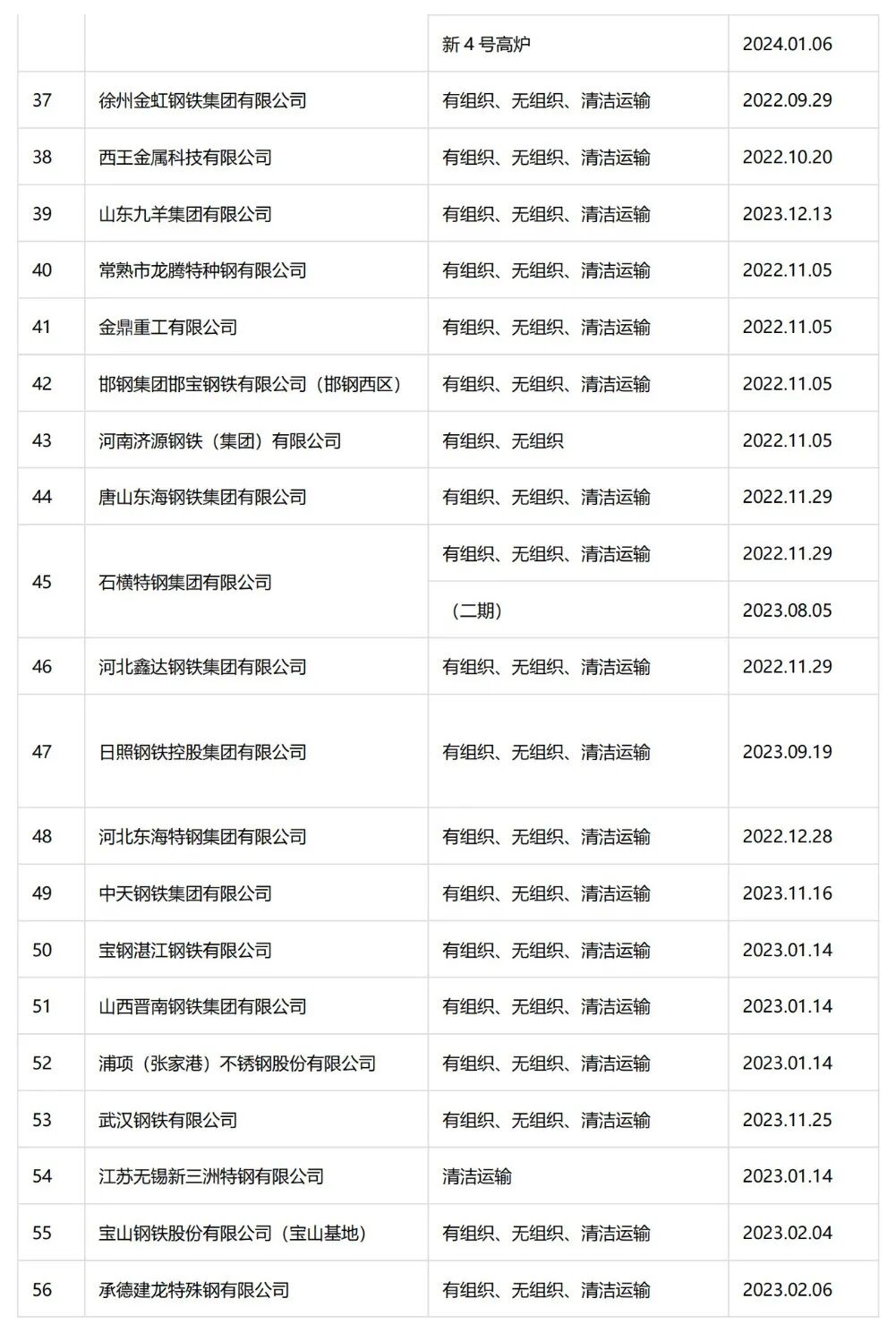 |  |  |  |  |
|---|---|---|---|
|  |  | 新 4 号高炉 | 2024.01.06 |
| 37 | 徐州金虹钢铁集团有限公司 | 有组织、无组织、清洁运输 | 2022.09.29 |
| 38 | 西王金属科技有限公司 | 有组织、无组织、清洁运输 | 2022.10.20 |
| 39 | 山东九羊集团有限公司 | 有组织、无组织、清洁运输 | 2023.12.13 |
| 40 | 常熟市龙腾特种钢有限公司 | 有组织、无组织、清洁运输 | 2022.11.05 |
| 41 | 金鼎重工有限公司 | 有组织、无组织、清洁运输 | 2022.11.05 |
| 42 | 邯钢集团邯宝钢铁有限公司（邯钢西区） | 有组织、无组织、清洁运输 | 2022.11.05 |
| 43 | 河南济源钢铁（集团）有限公司 | 有组织、无组织 | 2022.11.05 |
| 44 | 唐山东海钢铁集团有限公司 | 有组织、无组织、清洁运输 | 2022.11.29 |
| 45 | 石横特钢集团有限公司 | 有组织、无组织、清洁运输 | 2022.11.29 |
|  |  | （二期） | 2023.08.05 |
| 46 | 河北鑫达钢铁集团有限公司 | 有组织、无组织、清洁运输 | 2022.11.29 |
| 47 | 日照钢铁控股集团有限公司 | 有组织、无组织、清洁运输 | 2023.09.19 |
| 48 | 河北东海特钢集团有限公司 | 有组织、无组织、清洁运输 | 2022.12.28 |
| 49 | 中天钢铁集团有限公司 | 有组织、无组织、清洁运输 | 2023.11.16 |
| 50 | 宝钢湛江钢铁有限公司 | 有组织、无组织、清洁运输 | 2023.01.14 |
| 51 | 山西晋南钢铁集团有限公司 | 有组织、无组织、清洁运输 | 2023.01.14 |
| 52 | 浦项（张家港）不锈钢股份有限公司 | 有组织、无组织、清洁运输 | 2023.01.14 |
| 53 | 武汉钢铁有限公司 | 有组织、无组织、清洁运输 | 2023.11.25 |
| 54 | 江苏无锡新三洲特钢有限公司 | 清洁运输 | 2023.01.14 |
| 55 | 宝山钢铁股份有限公司（宝山基地） | 有组织、无组织、清洁运输 | 2023.02.04 |
| 56 | 承德建龙特殊钢有限公司 | 有组织、无组织、清洁运输 | 2023.02.06 |